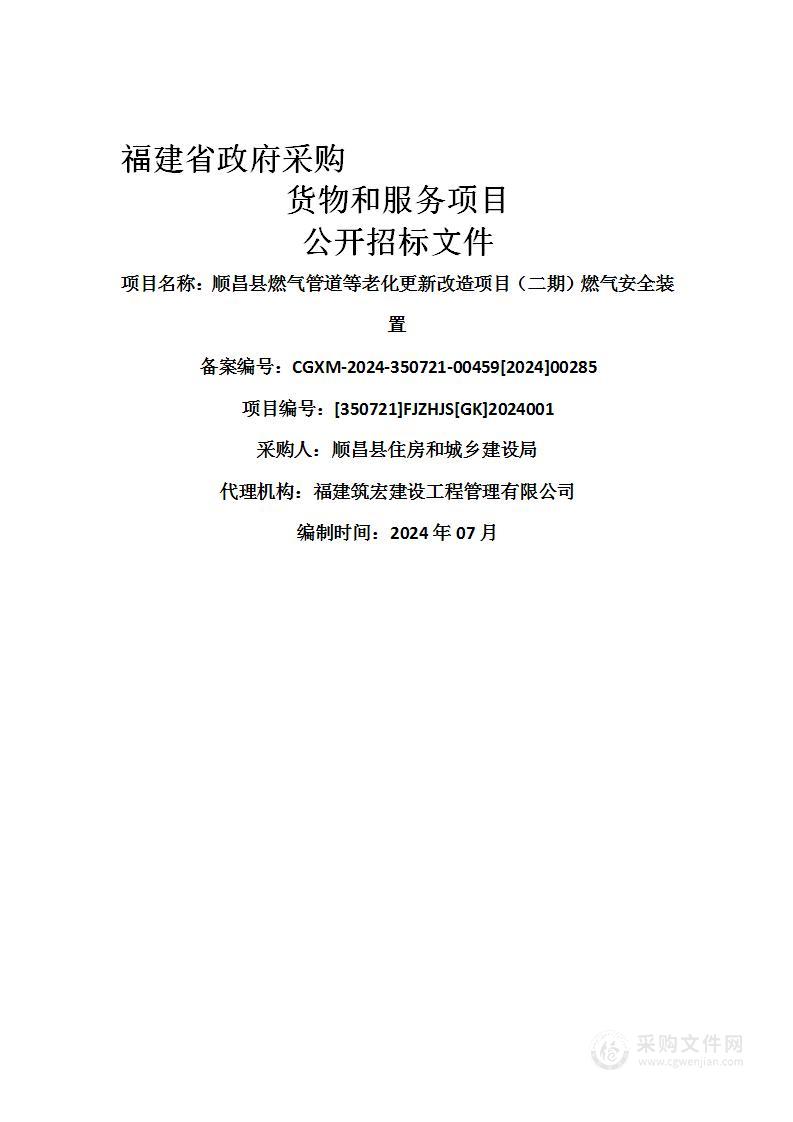 福建省政府采购

货物和服务项目

公开招标文件

项目名称：顺昌县燃气管道等老化更新改造项目（二期）燃气安全装置

备案编号：CGXM-2024-350721-00459[2024]00285

项目编号：[350721]FJZHJS[GK]2024001

采购人：顺昌县住房和城乡建设局

代理机构：福建筑宏建设工程管理有限公司

编制时间：2024 年 07 月

采购文件网
www.cgwenjian.com